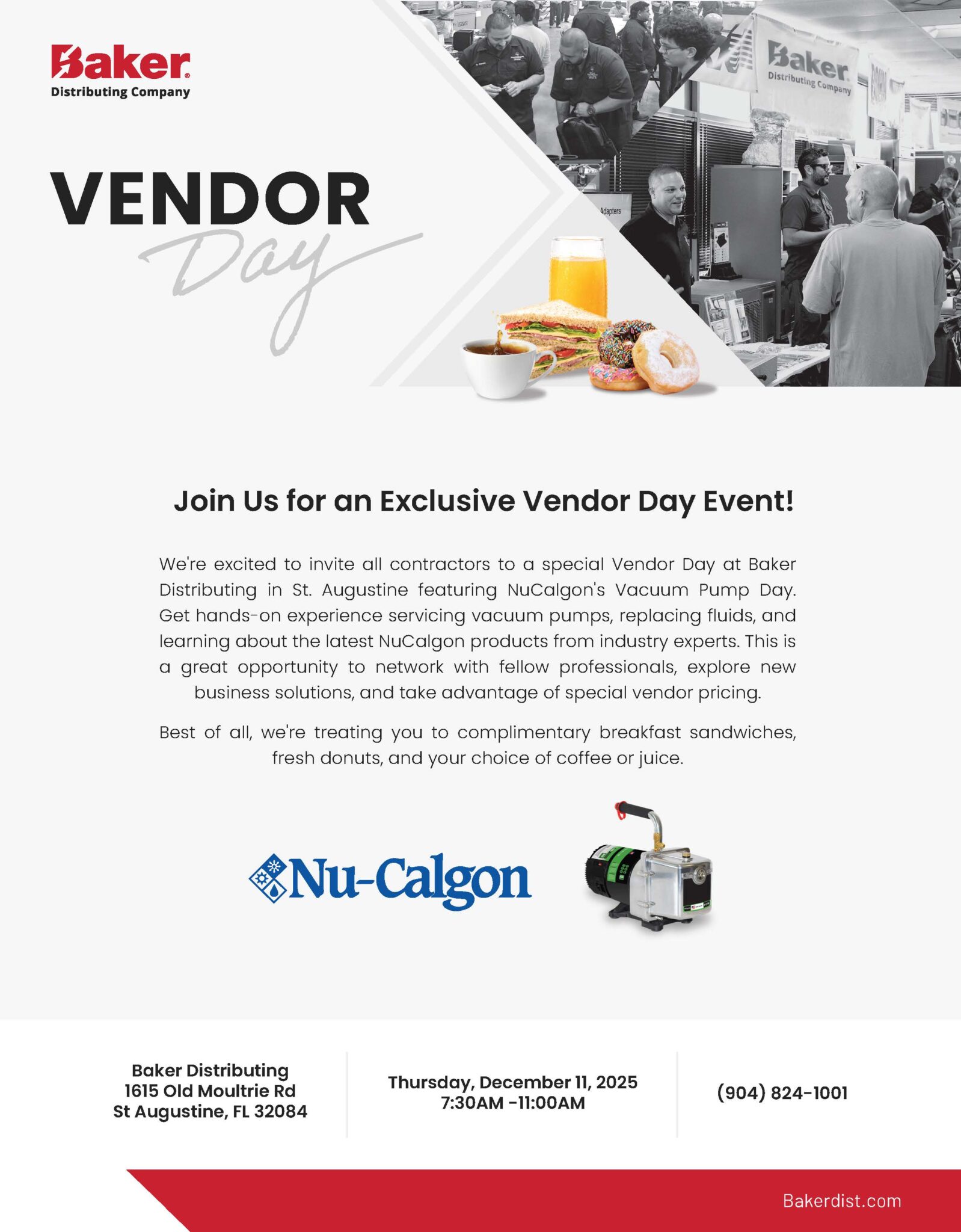 Baker
Distributing Company

VENDOR
Day

Join Us for an Exclusive Vendor Day Event!

We're excited to invite all contractors to a special Vendor Day at Baker Distributing in St. Augustine featuring NuCalgon's Vacuum Pump Day. Get hands-on experience servicing vacuum pumps, replacing fluids, and learning about the latest NuCalgon products from industry experts. This is a great opportunity to network with fellow professionals, explore new business solutions, and take advantage of special vendor pricing.

Best of all, we're treating you to complimentary breakfast sandwiches, fresh donuts, and your choice of coffee or juice.

Nu-Calgon

Baker Distributing
1615 Old Moultrie Rd
St Augustine, FL 32084

Thursday, December 11, 2025
7:30AM -11:00AM

(904) 824-1001

Bakerdist.com